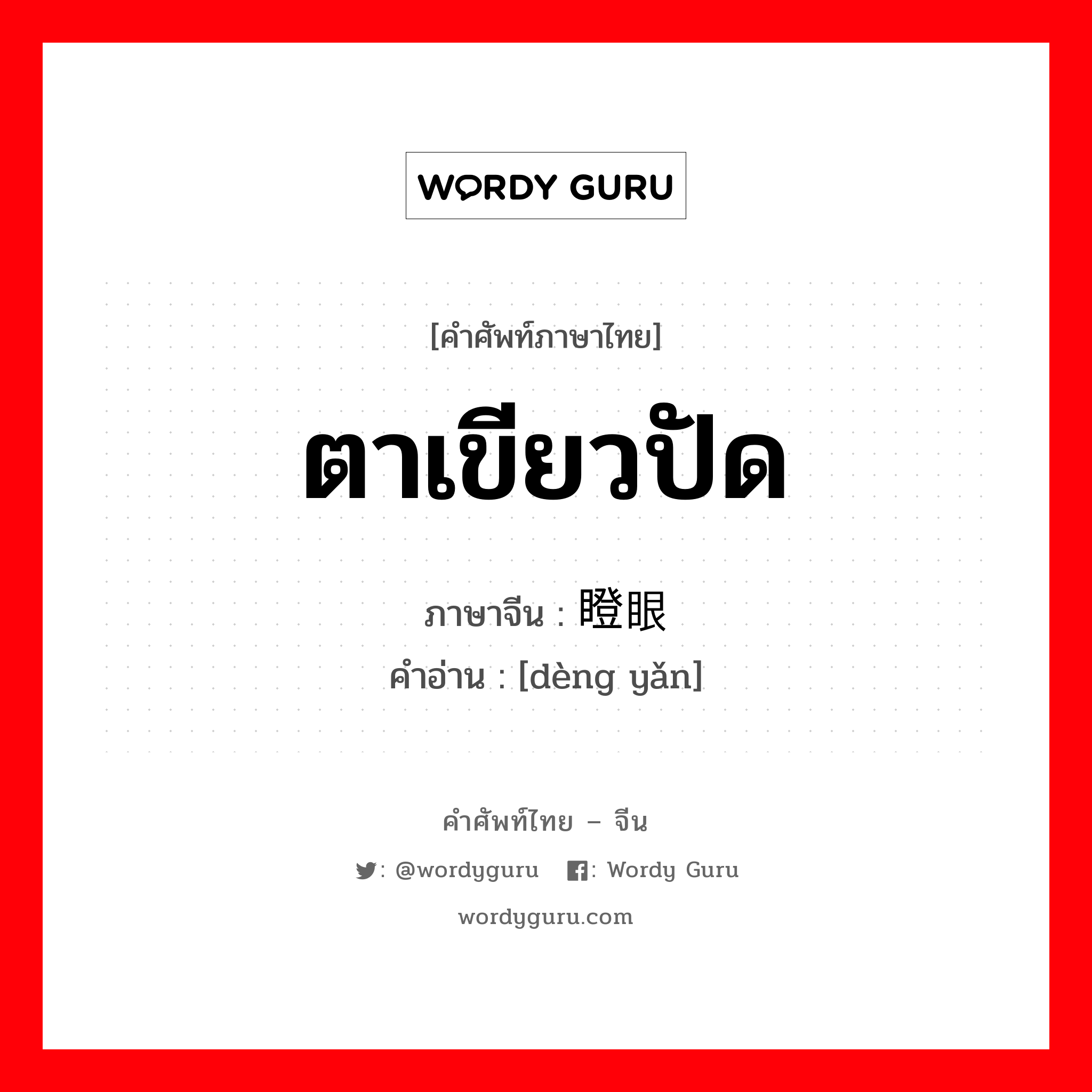 WORDY GURU

[คำศัพท์ภาษาไทย]

ตาเขียวปัด

ภาษาจีน : 瞪眼
คำอ่าน : [dèng yǎn]

คำศัพท์ไทย – จีน

: @wordyguru : Wordy Guru

wordyguru.com